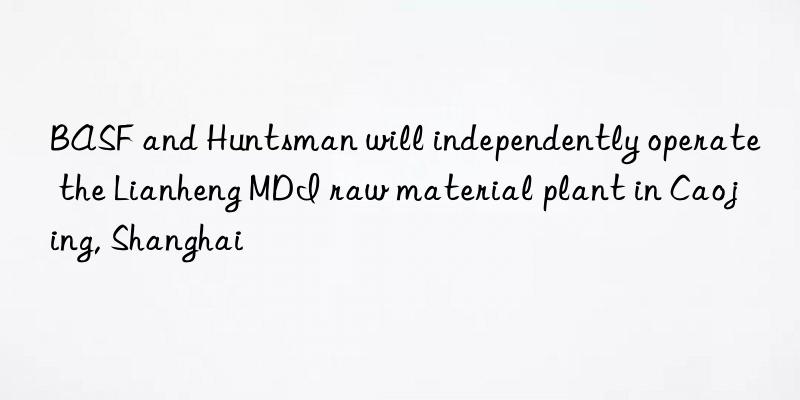 BASF and Huntsman will independently operate the Lianheng MDI raw material plant in Caojing, Shanghai